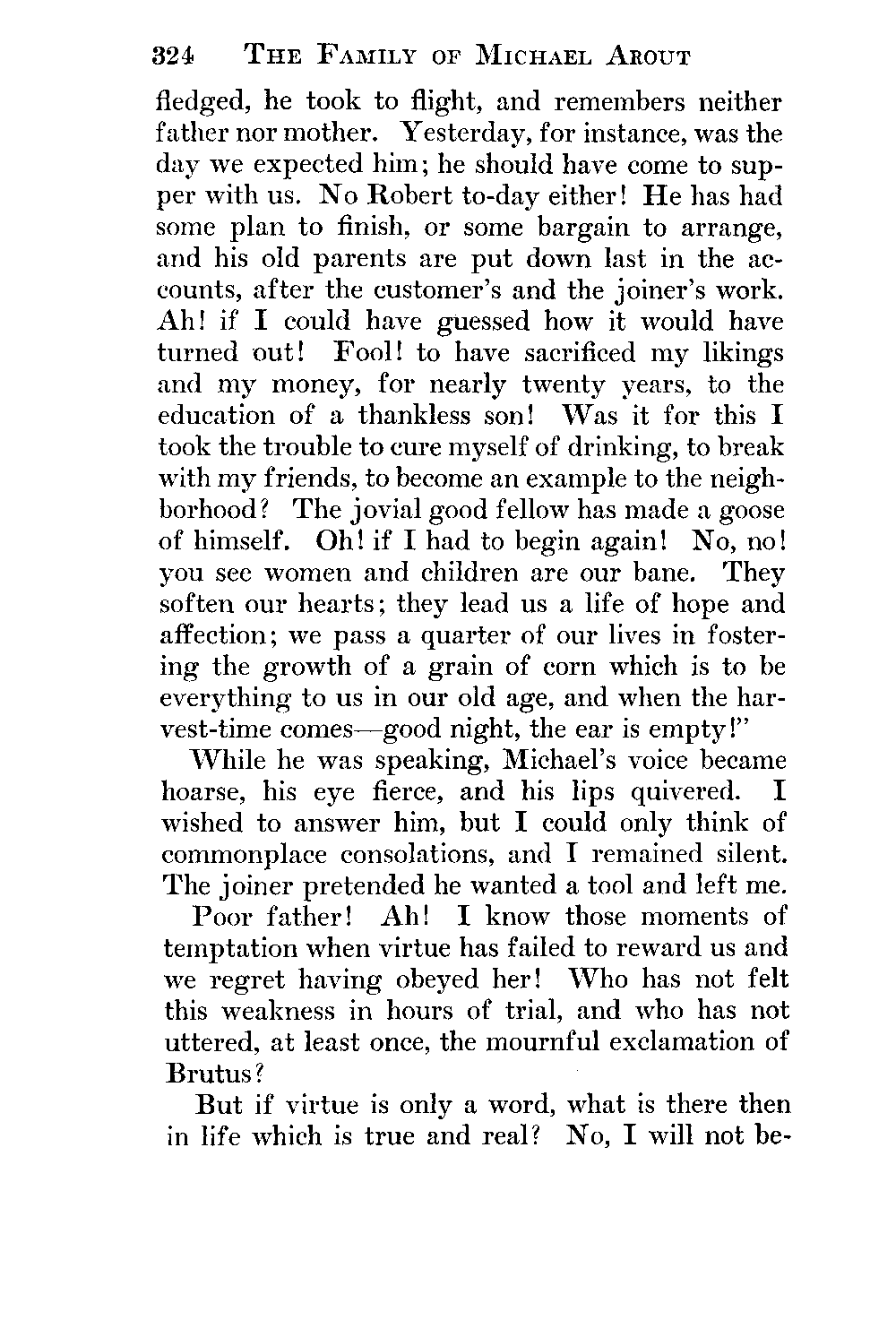 324 THE FAMILY OF MICHAEL AROUT

fledged, he took to flight, and remembers neither father nor mother. Yesterday, for instance, was the day we expected him; he should have come to supper with us. No Robert to-day either! He has had some plan to finish, or some bargain to arrange, and his old parents are put down last in the accounts, after the customer's and the joiner's work. Ah! if I could have guessed how it would have turned out! Fool! to have sacrificed my likings and my money, for nearly twenty years, to the education of a thankless son! Was it for this I took the trouble to cure myself of drinking, to break with my friends, to become an example to the neighborhood? The jovial good fellow has made a goose of himself. Oh! if I had to begin again! No, no! you see women and children are our bane. They soften our hearts; they lead us a life of hope and affection; we pass a quarter of our lives in fostering the growth of a grain of corn which is to be everything to us in our old age, and when the harvest-time comes—good night, the ear is empty!"

While he was speaking, Michael's voice became hoarse, his eye fierce, and his lips quivered. I wished to answer him, but I could only think of commonplace consolations, and I remained silent. The joiner pretended he wanted a tool and left me.

Poor father! Ah! I know those moments of temptation when virtue has failed to reward us and we regret having obeyed her! Who has not felt this weakness in hours of trial, and who has not uttered, at least once, the mournful exclamation of Brutus?

But if virtue is only a word, what is there then in life which is true and real? No, I will not be-